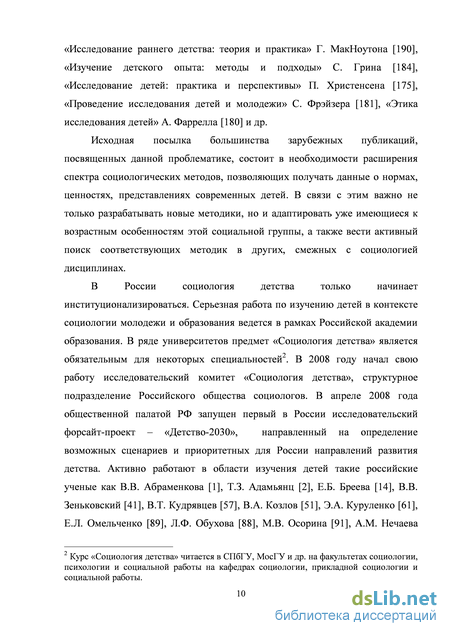 «Исследование раннего детства: теория и практика» Г. МакНоутона [190], «Изучение детского опыта: методы и подходы» С. Грина [184], «Исследование детей: практика и перспективы» П. Христенсена [175], «Проведение исследования детей и молодежи» С. Фрэйзера [181], «Этика исследования детей» А. Фаррелла [180] и др.

Исходная посылка большинства зарубежных публикаций, посвященных данной проблематике, состоит в необходимости расширения спектра социологических методов, позволяющих получать данные о нормах, ценностях, представлениях современных детей. В связи с этим важно не только разрабатывать новые методики, но и адаптировать уже имеющиеся к возрастным особенностям этой социальной группы, а также вести активный поиск соответствующих методик в других, смежных с социологией дисциплинах.

В России социология детства только начинает институционализироваться. Серьезная работа по изучению детей в контексте социологии молодежи и образования ведется в рамках Российской академии образования. В ряде университетов предмет «Социология детства» является обязательным для некоторых специальностей$^2$. В 2008 году начал свою работу исследовательский комитет «Социология детства», структурное подразделение Российского общества социологов. В апреле 2008 года общественной палатой РФ запущен первый в России исследовательский форсайт-проект – «Детство-2030», направленный на определение возможных сценариев и приоритетных для России направлений развития детства. Активно работают в области изучения детей такие российские ученые как В.В. Абраменкова [1], Т.З. Адамьянц [2], Е.Б. Бреева [14], В.В. Зеньковский [41], В.Т. Кудрявцев [57], В.А. Козлов [51], Э.А. Куруленко [61], Е.Л. Омельченко [89], Л.Ф. Обухова [88], М.В. Осорина [91], А.М. Нечаева

$^2$ Курс «Социология детства» читается в СПбГУ, МосГУ и др. на факультетах социологии, психологии и социальной работы на кафедрах социологии, прикладной социологии и социальной работы.

10

dsLib.net
библиотека диссертаций